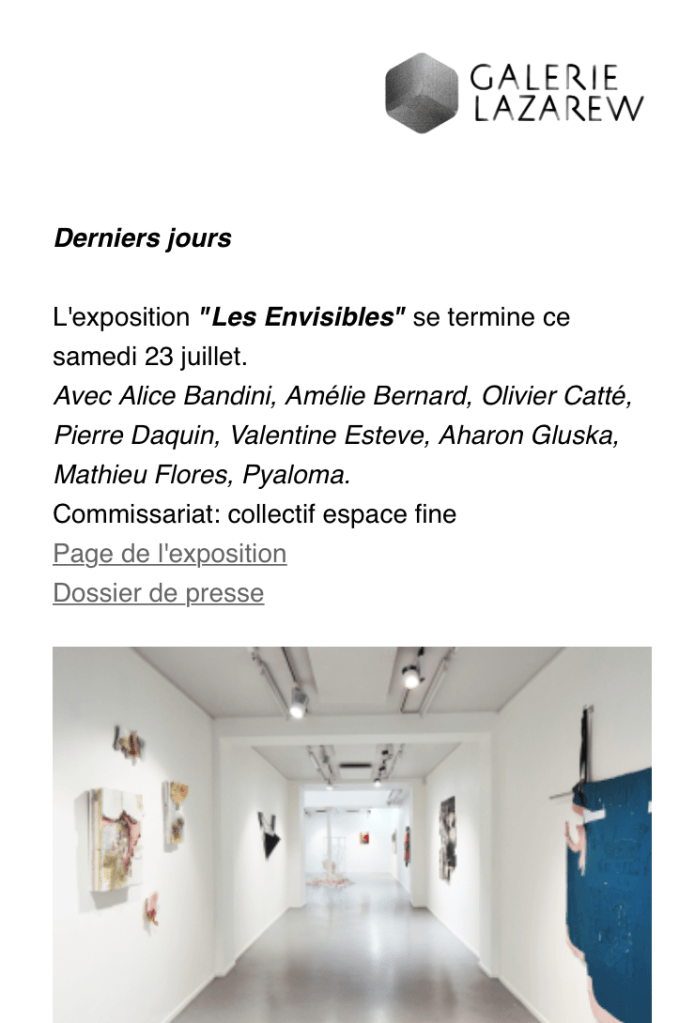 GALERIE LAZAREW

Derniers jours

L'exposition "Les Envisibles" se termine ce samedi 23 juillet.
Avec Alice Bandini, Amélie Bernard, Olivier Catté, Pierre Daquin, Valentine Esteve, Aharon Gluska, Mathieu Flores, Pyaloma.
Commissariat: collectif espace fine
Page de l'exposition
Dossier de presse